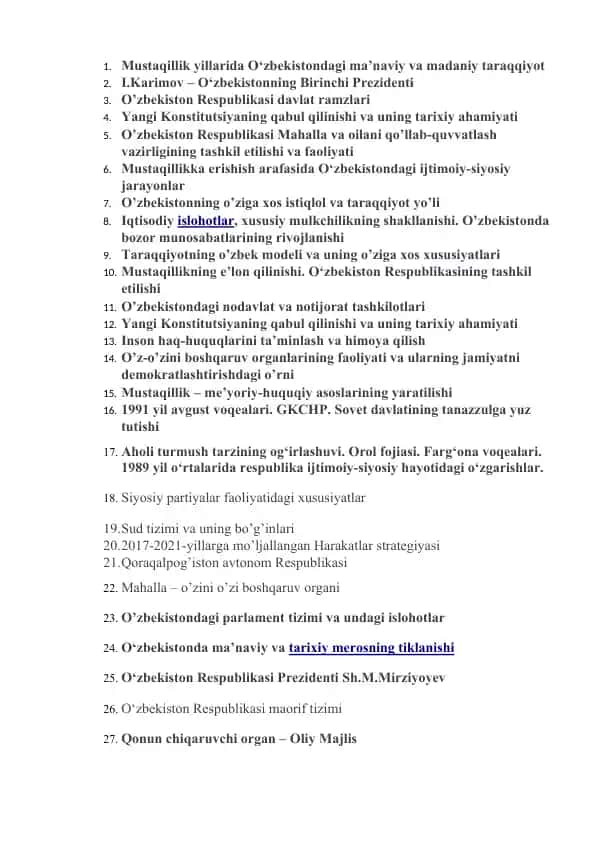 1. Mustaqillik yillarida O‘zbekistondagi ma’naviy va madaniy taraqqiyot
2. I.Karimov – O‘zbekistonning Birinchi Prezidenti
3. O’zbekiston Respublikasi davlat ramzlari
4. Yangi Konstitutsiyaning qabul qilinishi va uning tarixiy ahamiyati
5. O’zbekiston Respublikasi Mahalla va oilani qo’llab-quvvatlash vazirligining tashkil etilishi va faoliyati
6. Mustaqillikka erishish arafasida O‘zbekistondagi ijtimoiy-siyosiy jarayonlar
7. O’zbekistonning o’ziga xos istiqlol va taraqqiyot yo’li
8. Iqtisodiy islohotlar, xususiy mulkchilikning shakllanishi. O’zbekistonda bozor munosabatlarining rivojlanishi
9. Taraqqiyotning o’zbek modeli va uning o’ziga xos xususiyatlari
10. Mustaqillikning e’lon qilinishi. O‘zbekiston Respublikasining tashkil etilishi
11. O’zbekistondagi nodavlat va notijorat tashkilotlari
12. Yangi Konstitutsiyaning qabul qilinishi va uning tarixiy ahamiyati
13. Inson haq-huquqlarini ta’minlash va himoya qilish
14. O’z-o’zini boshqaruv organlarining faoliyati va ularning jamiyatni demokratlashtirishdagi o’rni
15. Mustaqillik – me’yoriy-huquqiy asoslarining yaratilishi
16. 1991 yil avgust voqealari. GKCHP. Sovet davlatining tanazzulga yuz tutishi
17. Aholi turmush tarzining og‘irlashuvi. Orol fojiasi. Farg‘ona voqealari. 1989 yil o‘rtalarida respublika ijtimoiy-siyosiy hayotidagi o‘zgarishlar.
18. Siyosiy partiyalar faoliyatidagi xususiyatlar
19. Sud tizimi va uning bo’g’inlari
20. 2017-2021-yillarga mo’ljallangan Harakatlar strategiyasi
21. Qoraqalpog’iston avtonom Respublikasi
22. Mahalla – o’zini o’zi boshqaruv organi
23. O’zbekistondagi parlament tizimi va undagi islohotlar
24. O‘zbekistonda ma’naviy va tarixiy merosning tiklanishi
25. O‘zbekiston Respublikasi Prezidenti Sh.M.Mirziyoyev
26. O‘zbekiston Respublikasi maorif tizimi
27. Qonun chiqaruvchi organ – Oliy Majlis